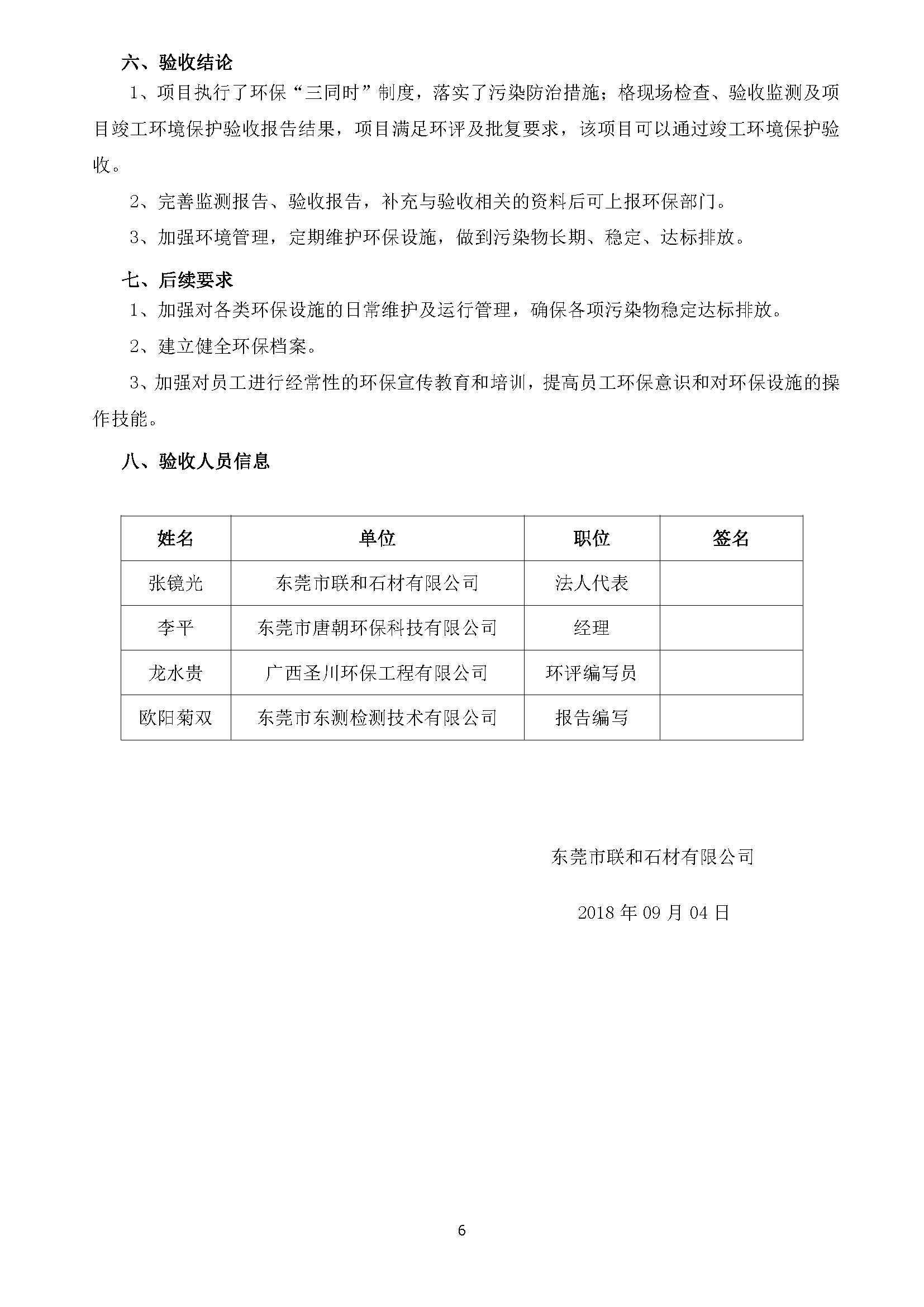 六、验收结论

1、项目执行了环保“三同时”制度，落实了污染防治措施；格现场检查、验收监测及项目竣工环境保护验收报告结果，项目满足环评及批复要求，该项目可以通过竣工环境保护验收。

2、完善监测报告、验收报告，补充与验收相关的资料后可上报环保部门。

3、加强环境管理，定期维护环保设施，做到污染物长期、稳定、达标排放。

七、后续要求

1、加强对各类环保设施的日常维护及运行管理，确保各项污染物稳定达标排放。

2、建立健全环保档案。

3、加强对员工进行经常性的环保宣传教育和培训，提高员工环保意识和对环保设施的操作技能。

八、验收人员信息

| 姓名 | 单位 | 职位 | 签名 |
|---|---|---|---|
| 张镜光 | 东莞市联和石材有限公司 | 法人代表 | |
| 李平 | 东莞市唐朝环保科技有限公司 | 经理 | |
| 龙水贵 | 广西圣川环保工程有限公司 | 环评编写员 | |
| 欧阳菊双 | 东莞市东测检测技术有限公司 | 报告编写 | |

东莞市联和石材有限公司

2018 年 09 月 04 日

6